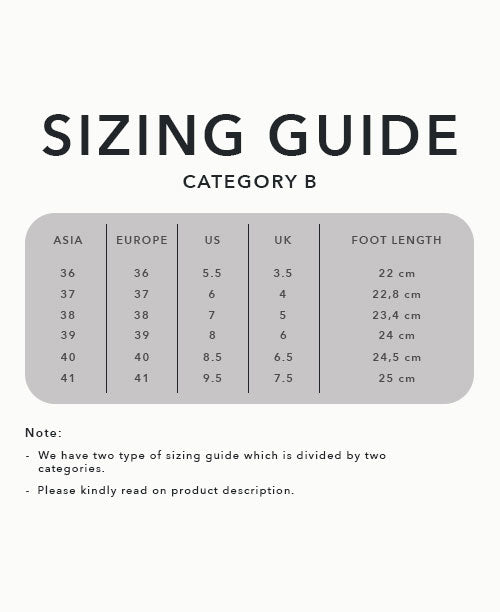 SIZING GUIDE

CATEGORY B

| ASIA | EUROPE | US | UK | FOOT LENGTH |
|---|---|---|---|---|
| 36 | 36 | 5.5 | 3.5 | 22 cm |
| 37 | 37 | 6 | 4 | 22,8 cm |
| 38 | 38 | 7 | 5 | 23,4 cm |
| 39 | 39 | 8 | 6 | 24 cm |
| 40 | 40 | 8.5 | 6.5 | 24,5 cm |
| 41 | 41 | 9.5 | 7.5 | 25 cm |

Note:

- We have two type of sizing guide which is divided by two categories.

- Please kindly read on product description.